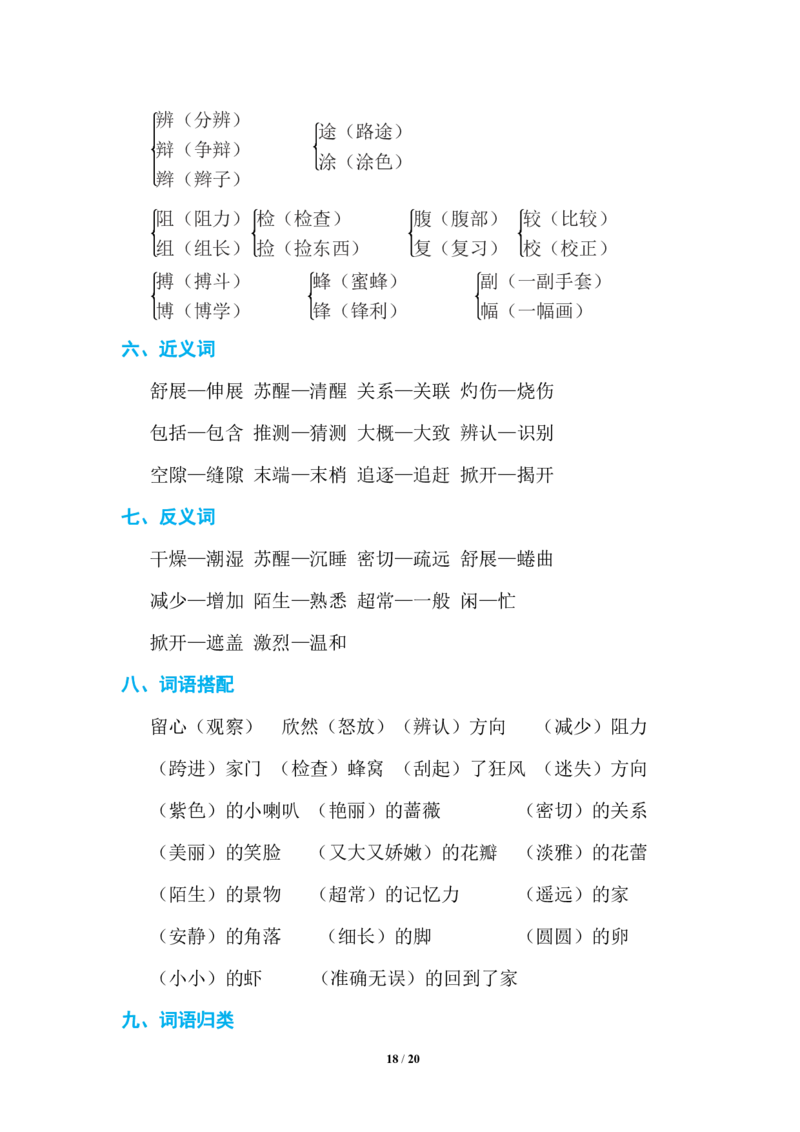 辨（分辨）
辩（争辩）
辫（辫子）

途（路途）
涂（涂色）

阻（阻力）
组（组长）

检（检查）
捡（捡东西）

腹（腹部）
复（复习）

较（比较）
校（校正）

搏（搏斗）
博（博学）

蜂（蜜蜂）
锋（锋利）

副（一副手套）
幅（一幅画）

六、近义词

舒展—伸展　苏醒—清醒　关系—关联　灼伤—烧伤

包括—包含　推测—猜测　大概—大致　辨认—识别

空隙—缝隙　末端—末梢　追逐—追赶　掀开—揭开

七、反义词

干燥—潮湿　苏醒—沉睡　密切—疏远　舒展—蜷曲

减少—增加　陌生—熟悉　超常—一般　闲—忙

掀开—遮盖　激烈—温和

八、词语搭配

留心（观察）　欣然（怒放）（辨认）方向　（减少）阻力

（跨进）家门　（检查）蜂窝　（刮起）了狂风　（迷失）方向

（紫色）的小喇叭　（艳丽）的蔷薇　（密切）的关系

（美丽）的笑脸　（又大又娇嫩）的花瓣　（淡雅）的花蕾

（陌生）的景物　（超常）的记忆力　（遥远）的家

（安静）的角落　（细长）的脚　（圆圆）的卵

（小小）的虾　（准确无误）的回到了家

九、词语归类

18 / 20